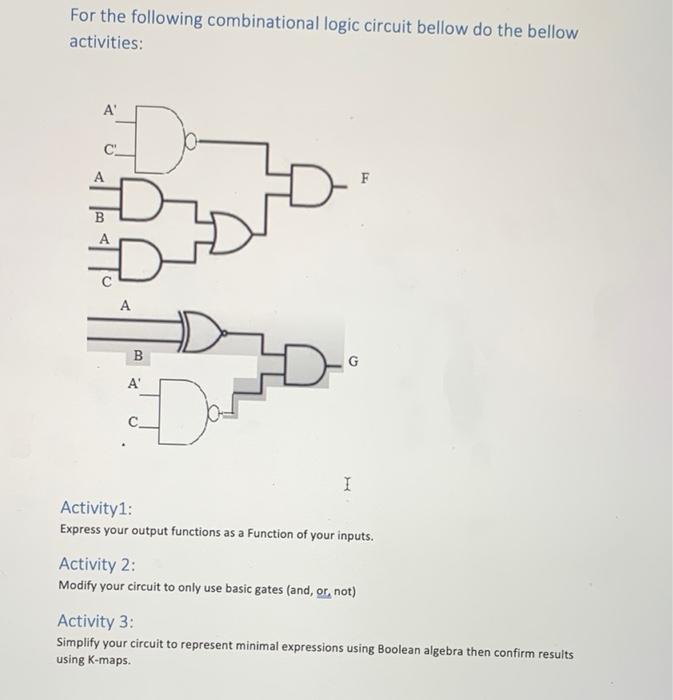 For the following combinational logic circuit bellow do the bellow activities:

A'
C'
A
B
A
C
F
A
B
A'
C
G

Activity1:
Express your output functions as a Function of your inputs.

Activity 2:
Modify your circuit to only use basic gates (and, or, not)

Activity 3:
Simplify your circuit to represent minimal expressions using Boolean algebra then confirm results using K-maps.